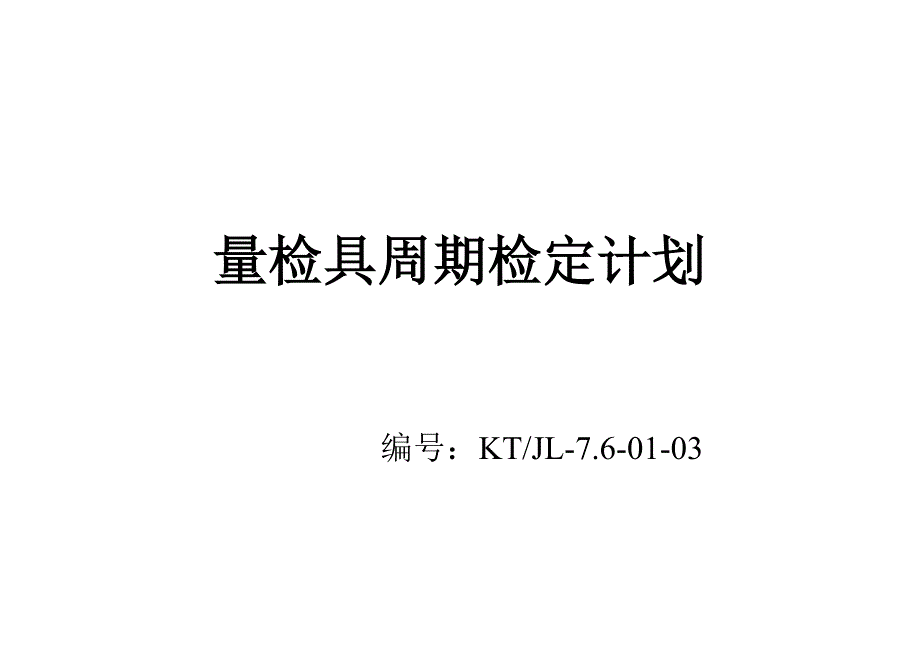 量检具周期检定计划

编号：KT/JL-7.6-01-03